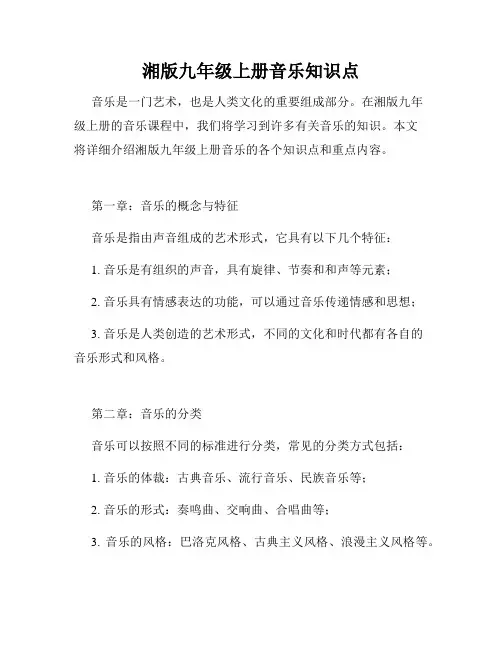 湘版九年级上册音乐知识点

音乐是一门艺术，也是人类文化的重要组成部分。在湘版九年级上册的音乐课程中，我们将学习到许多有关音乐的知识。本文将详细介绍湘版九年级上册音乐的各个知识点和重点内容。

第一章：音乐的概念与特征

音乐是指由声音组成的艺术形式，它具有以下几个特征：

1. 音乐是有组织的声音，具有旋律、节奏和和声等元素；

2. 音乐具有情感表达的功能，可以通过音乐传递情感和思想；

3. 音乐是人类创造的艺术形式，不同的文化和时代都有各自的音乐形式和风格。

第二章：音乐的分类

音乐可以按照不同的标准进行分类，常见的分类方式包括：

1. 音乐的体裁：古典音乐、流行音乐、民族音乐等；

2. 音乐的形式：奏鸣曲、交响曲、合唱曲等；

3. 音乐的风格：巴洛克风格、古典主义风格、浪漫主义风格等。